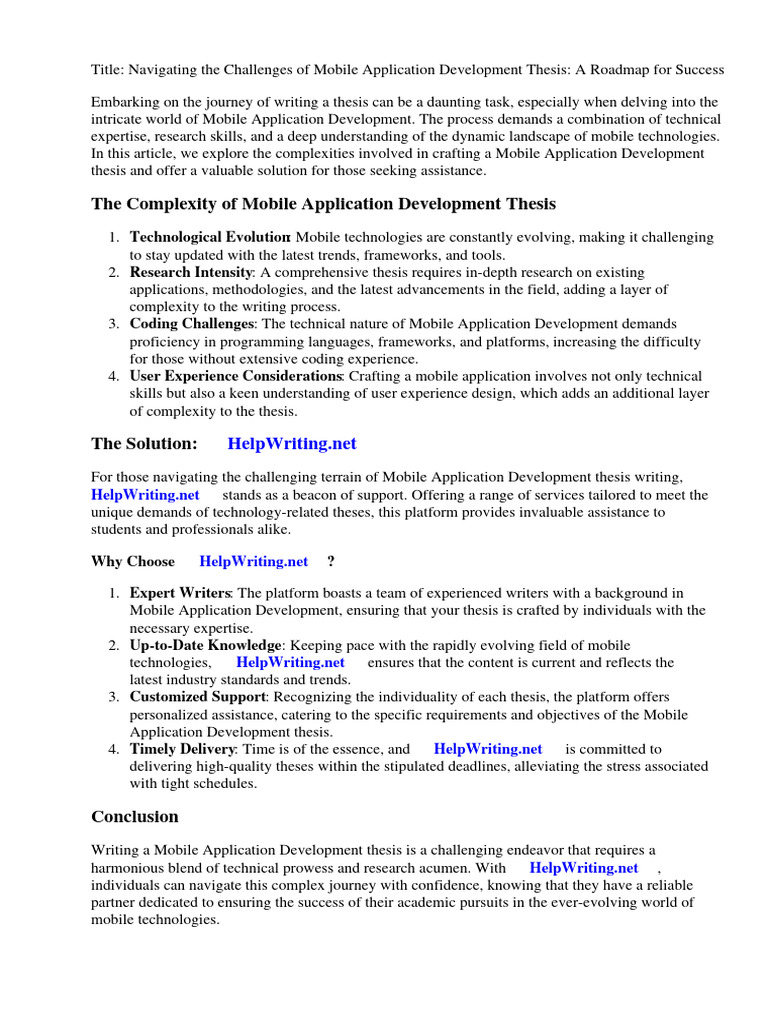 Title: Navigating the Challenges of Mobile Application Development Thesis: A Roadmap for Success

Embarking on the journey of writing a thesis can be a daunting task, especially when delving into the intricate world of Mobile Application Development. The process demands a combination of technical expertise, research skills, and a deep understanding of the dynamic landscape of mobile technologies. In this article, we explore the complexities involved in crafting a Mobile Application Development thesis and offer a valuable solution for those seeking assistance.

The Complexity of Mobile Application Development Thesis

1. Technological Evolution: Mobile technologies are constantly evolving, making it challenging to stay updated with the latest trends, frameworks, and tools.
2. Research Intensity: A comprehensive thesis requires in-depth research on existing applications, methodologies, and the latest advancements in the field, adding a layer of complexity to the writing process.
3. Coding Challenges: The technical nature of Mobile Application Development demands proficiency in programming languages, frameworks, and platforms, increasing the difficulty for those without extensive coding experience.
4. User Experience Considerations: Crafting a mobile application involves not only technical skills but also a keen understanding of user experience design, which adds an additional layer of complexity to the thesis.

The Solution: HelpWriting.net

For those navigating the challenging terrain of Mobile Application Development thesis writing, HelpWriting.net stands as a beacon of support. Offering a range of services tailored to meet the unique demands of technology-related theses, this platform provides invaluable assistance to students and professionals alike.

Why Choose HelpWriting.net ?

1. Expert Writers: The platform boasts a team of experienced writers with a background in Mobile Application Development, ensuring that your thesis is crafted by individuals with the necessary expertise.
2. Up-to-Date Knowledge: Keeping pace with the rapidly evolving field of mobile technologies, HelpWriting.net ensures that the content is current and reflects the latest industry standards and trends.
3. Customized Support: Recognizing the individuality of each thesis, the platform offers personalized assistance, catering to the specific requirements and objectives of the Mobile Application Development thesis.
4. Timely Delivery: Time is of the essence, and HelpWriting.net is committed to delivering high-quality theses within the stipulated deadlines, alleviating the stress associated with tight schedules.

Conclusion

Writing a Mobile Application Development thesis is a challenging endeavor that requires a harmonious blend of technical prowess and research acumen. With HelpWriting.net , individuals can navigate this complex journey with confidence, knowing that they have a reliable partner dedicated to ensuring the success of their academic pursuits in the ever-evolving world of mobile technologies.